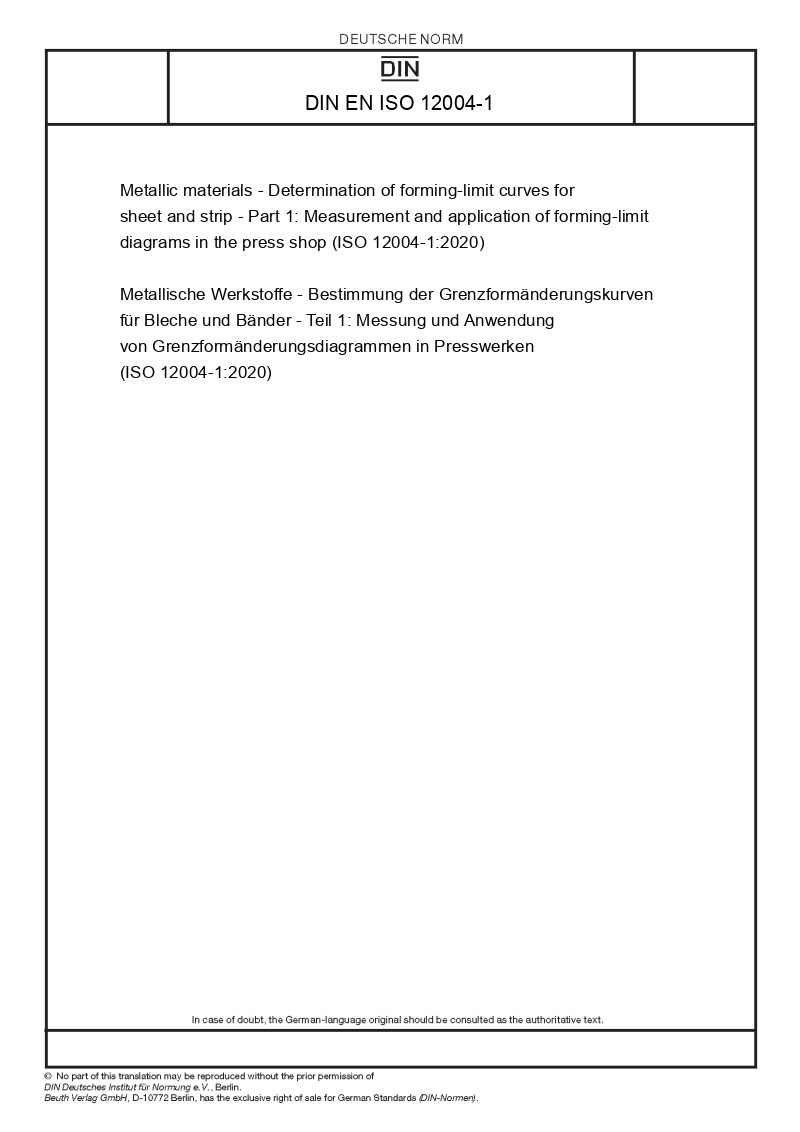 DEUTSCHE NORM

DIN

DIN EN ISO 12004-1

Metallic materials - Determination of forming-limit curves for sheet and strip - Part 1: Measurement and application of forming-limit diagrams in the press shop (ISO 12004-1:2020)

Metallische Werkstoffe - Bestimmung der Grenzformänderungskurven für Bleche und Bänder - Teil 1: Messung und Anwendung von Grenzformänderungsdiagrammen in Presswerken (ISO 12004-1:2020)

In case of doubt, the German-language original should be consulted as the authoritative text.

© No part of this translation may be reproduced without the prior permission of DIN Deutsches Institut für Normung e.V., Berlin.
Beuth Verlag GmbH, D-10772 Berlin, has the exclusive right of sale for German Standards (DIN-Normen).